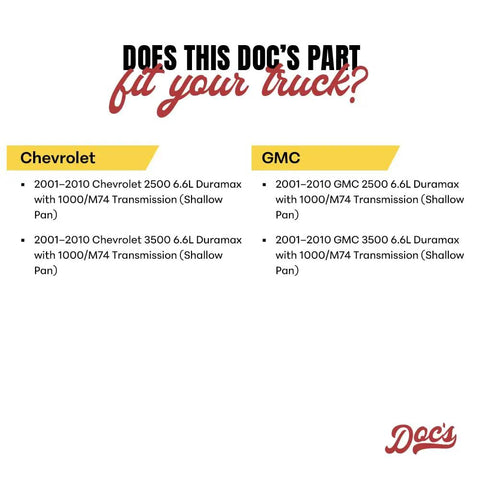 DOES THIS DOC'S PART
fit your truck?

Chevrolet

• 2001–2010 Chevrolet 2500 6.6L Duramax with 1000/M74 Transmission (Shallow Pan)

• 2001–2010 Chevrolet 3500 6.6L Duramax with 1000/M74 Transmission (Shallow Pan)

GMC

• 2001–2010 GMC 2500 6.6L Duramax with 1000/M74 Transmission (Shallow Pan)

• 2001–2010 GMC 3500 6.6L Duramax with 1000/M74 Transmission (Shallow Pan)

Doc's